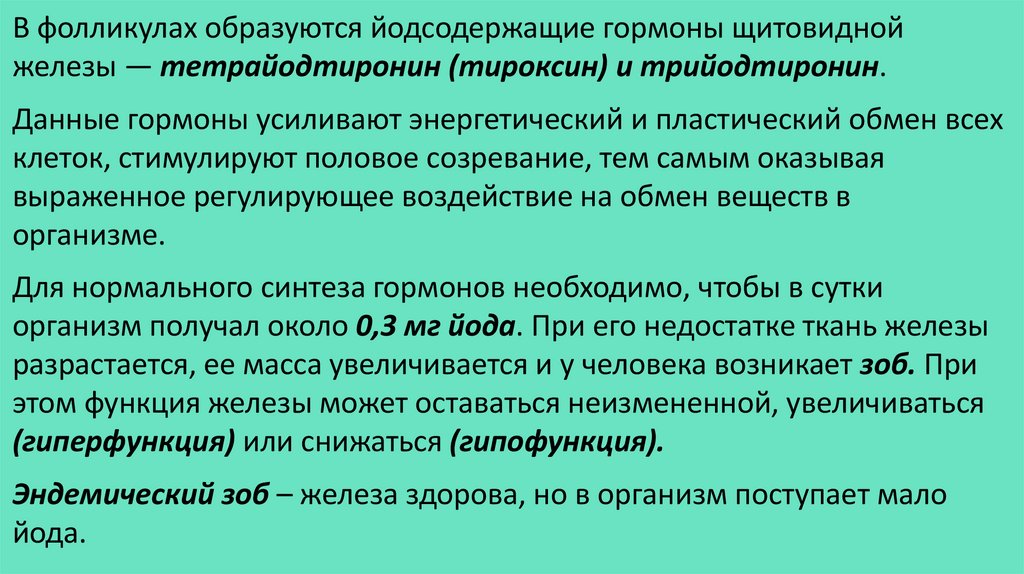 В фолликулах образуются йодсодержащие гормоны щитовидной железы — тетрайодтиронин (тироксин) и трийодтиронин.

Данные гормоны усиливают энергетический и пластический обмен всех клеток, стимулируют половое созревание, тем самым оказывая выраженное регулирующее воздействие на обмен веществ в организме.

Для нормального синтеза гормонов необходимо, чтобы в сутки организм получал около 0,3 мг йода. При его недостатке ткань железы разрастается, ее масса увеличивается и у человека возникает зоб. При этом функция железы может оставаться неизмененной, увеличиваться (гиперфункция) или снижаться (гипофункция).

Эндемический зоб – железа здорова, но в организм поступает мало йода.